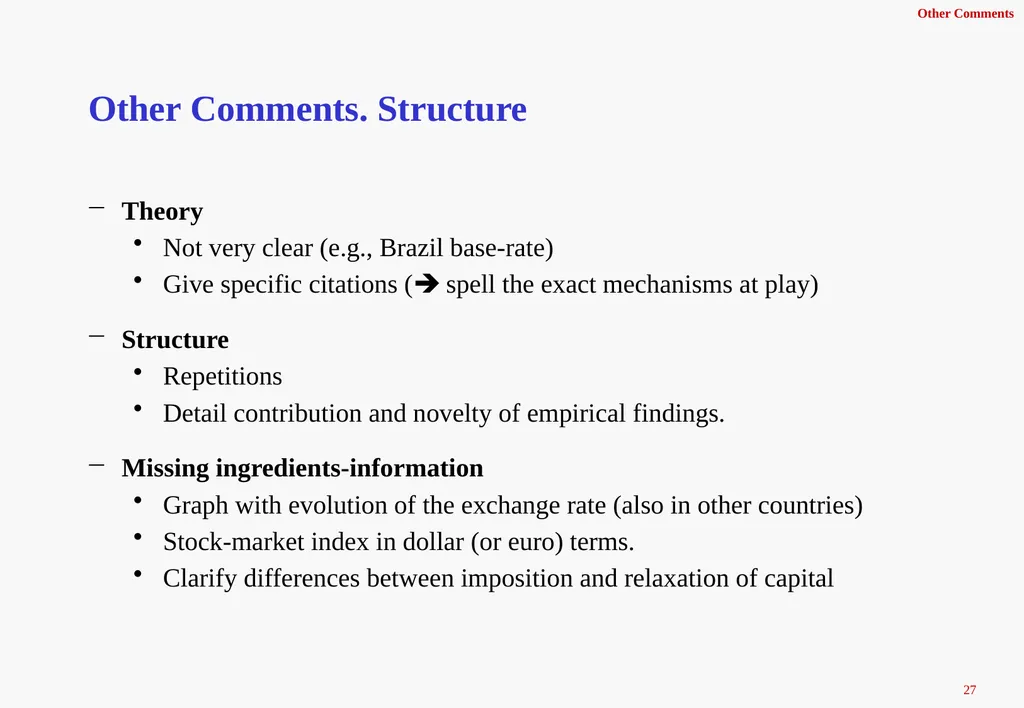 Other Comments

Other Comments. Structure

– Theory
• Not very clear (e.g., Brazil base-rate)
• Give specific citations (➔ spell the exact mechanisms at play)

– Structure
• Repetitions
• Detail contribution and novelty of empirical findings.

– Missing ingredients-information
• Graph with evolution of the exchange rate (also in other countries)
• Stock-market index in dollar (or euro) terms.
• Clarify differences between imposition and relaxation of capital

27